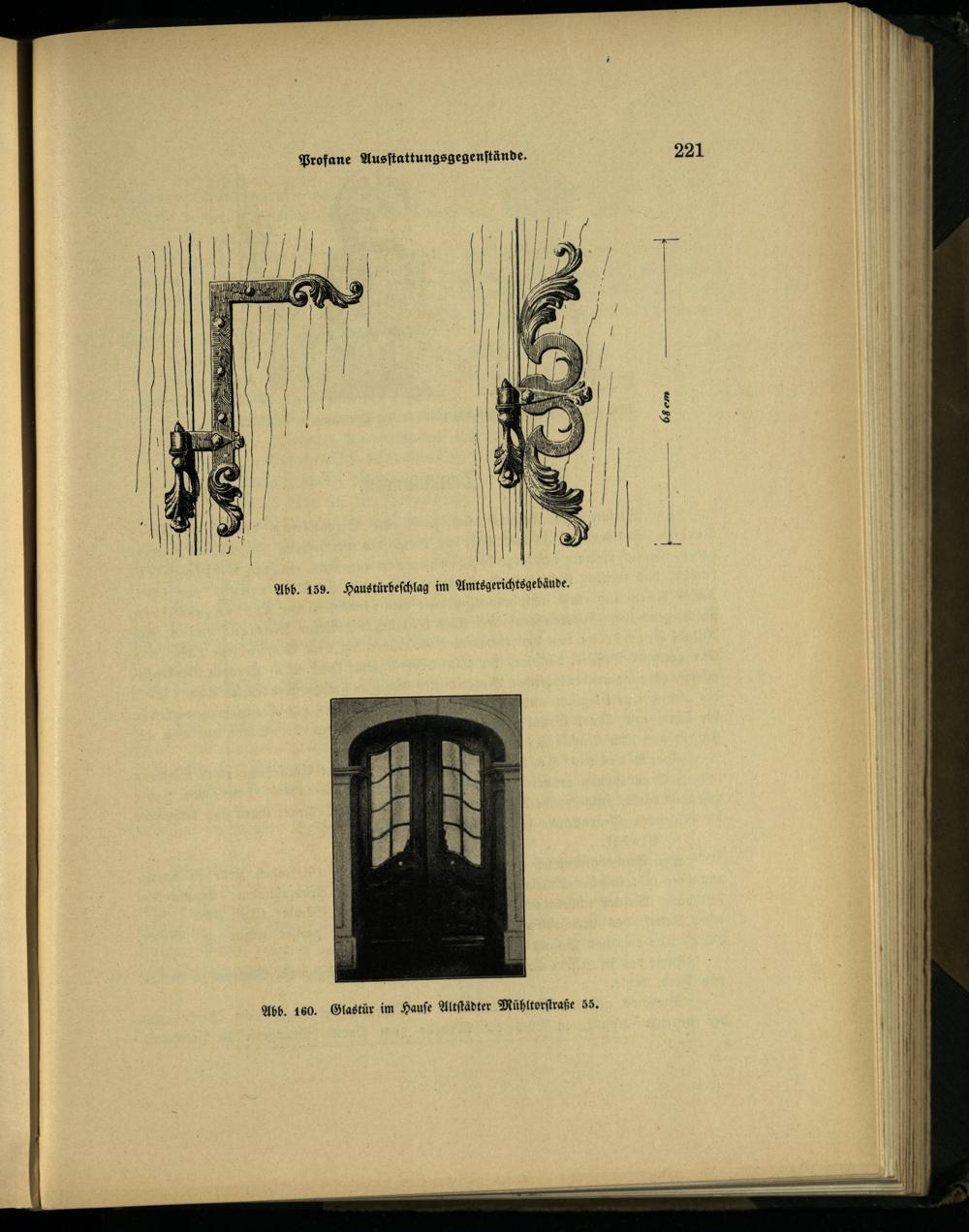 Profane Ausstattungsgegenstände.

221

68 cm

Abb. 159. Haustürbeschlag im Amtsgerichtsgebäude.

Abb. 160. Glastür im Hause Altstädter Mühltorstraße 55.